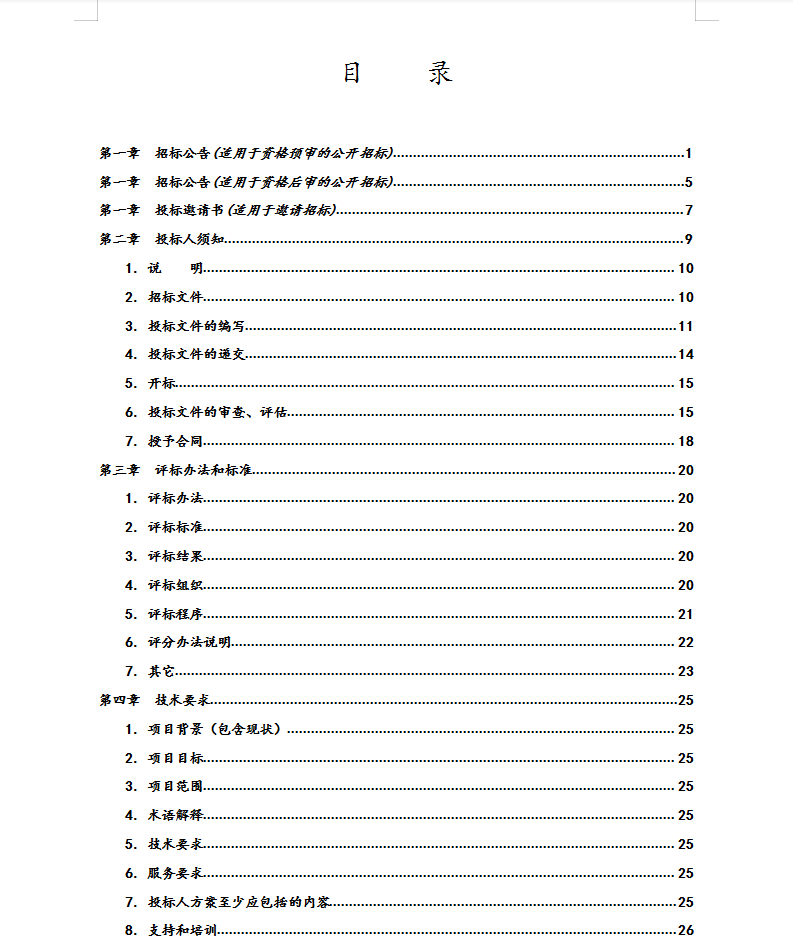 目　　录

第一章　招标公告(适用于资格预审的公开招标)......1
第一章　招标公告(适用于资格后审的公开招标)......5
第一章　投标邀请书(适用于邀请招标)......7
第二章　投标人须知......9
1. 说　　明......10
2. 招标文件......10
3. 投标文件的编写......11
4. 投标文件的递交......14
5. 开标......15
6. 投标文件的审查、评估......15
7. 授予合同......18
第三章　评标办法和标准......20
1. 评标办法......20
2. 评标标准......20
3. 评标结果......20
4. 评标组织......20
5. 评标程序......21
6. 评分办法说明......22
7. 其它......23
第四章　技术要求......25
1. 项目背景（包含现状）......25
2. 项目目标......25
3. 项目范围......25
4. 术语解释......25
5. 技术要求......25
6. 服务要求......25
7. 投标人方案至少应包括的内容......25
8. 支持和培训......26